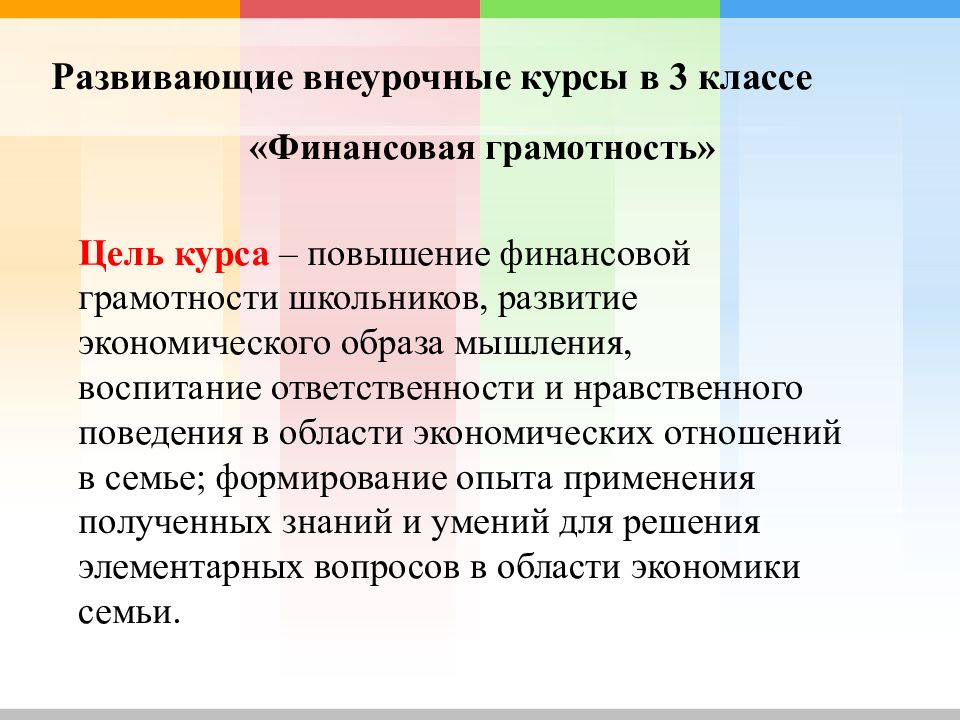 Развивающие внеурочные курсы в 3 классе

«Финансовая грамотность»

Цель курса – повышение финансовой грамотности школьников, развитие экономического образа мышления, воспитание ответственности и нравственного поведения в области экономических отношений в семье; формирование опыта применения полученных знаний и умений для решения элементарных вопросов в области экономики семьи.